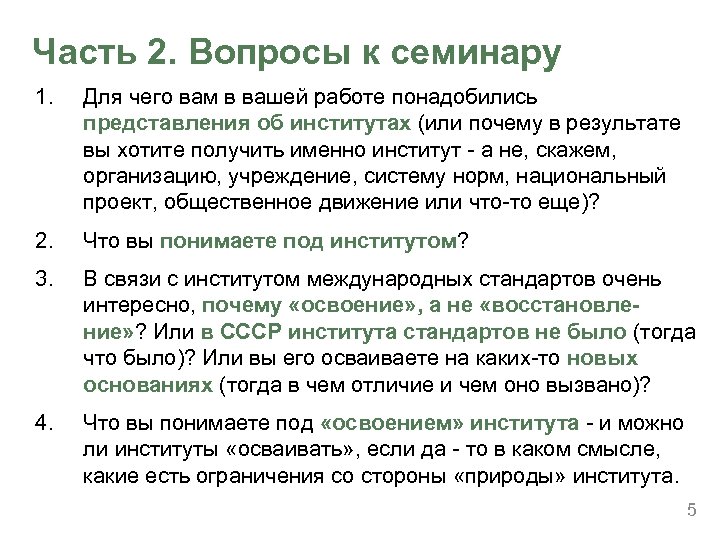 Часть 2. Вопросы к семинару

1. Для чего вам в вашей работе понадобились представления об институтах (или почему в результате вы хотите получить именно институт - а не, скажем, организацию, учреждение, систему норм, национальный проект, общественное движение или что-то еще)?

2. Что вы понимаете под институтом?

3. В связи с институтом международных стандартов очень интересно, почему «освоение», а не «восстановление»? Или в СССР института стандартов не было (тогда что было)? Или вы его осваиваете на каких-то новых основаниях (тогда в чем отличие и чем оно вызвано)?

4. Что вы понимаете под «освоением» института - и можно ли институты «осваивать», если да - то в каком смысле, какие есть ограничения со стороны «природы» института.

5